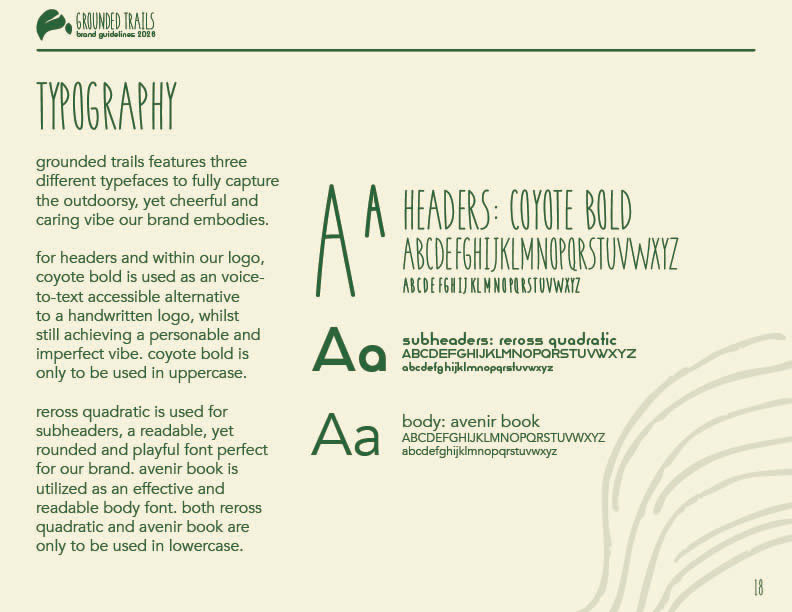 GROUNDED TRAILS
brand guidelines 2026

TYPOGRAPHY

grounded trails features three different typefaces to fully capture the outdoorsy, yet cheerful and caring vibe our brand embodies.

for headers and within our logo, coyote bold is used as an voice-to-text accessible alternative to a handwritten logo, whilst still achieving a personable and imperfect vibe. coyote bold is only to be used in uppercase.

reross quadratic is used for subheaders, a readable, yet rounded and playful font perfect for our brand. avenir book is utilized as an effective and readable body font. both reross quadratic and avenir book are only to be used in lowercase.

A A

HEADERS: COYOTE BOLD
ABCDEFGHIJKLMNOPQRSTUVWXYZ
ABCDEFGHIJKLMNOPQRSTUVWXYZ

Aa

subheaders: reross quadratic
ABCDEFGHIJKLMNOPQRSTUVWXYZ
abcdefghijklmnopqrstuvwxyz

Aa

body: avenir book
ABCDEFGHIJKLMNOPQRSTUVWXYZ
abcdefghijklmnopqrstuvwxyz

18